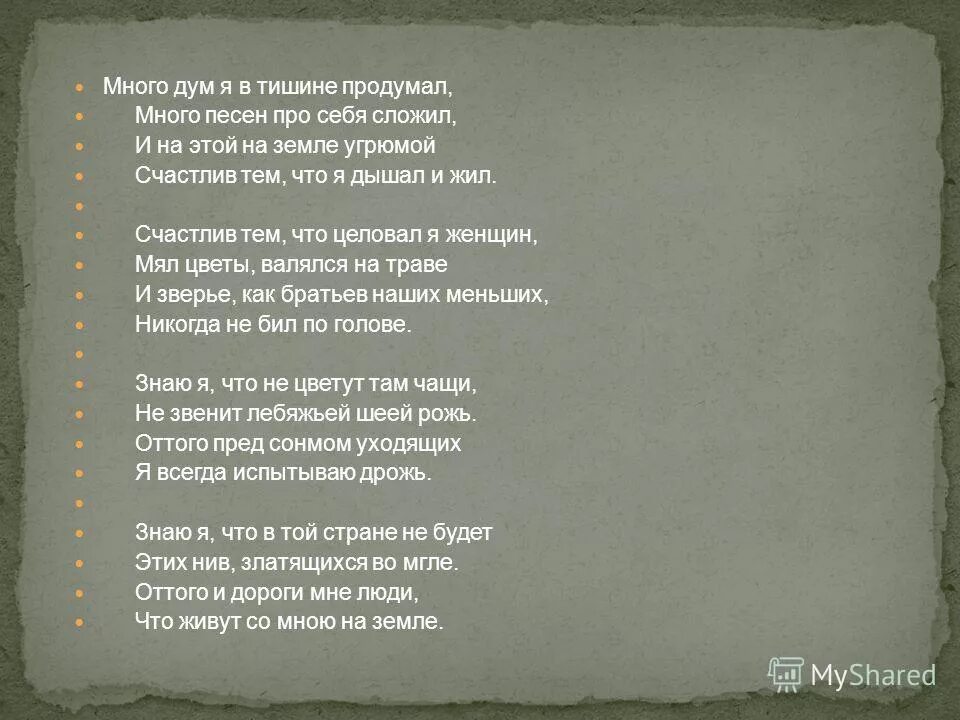 Много дум я в тишине продумал,
Много песен про себя сложил,
И на этой на земле угрюмой
Счастлив тем, что я дышал и жил.

Счастлив тем, что целовал я женщин,
Мял цветы, валялся на траве
И зверье, как братьев наших меньших,
Никогда не бил по голове.

Знаю я, что не цветут там чащи,
Не звенит лебяжьей шеей рожь.
Оттого пред сонмом уходящих
Я всегда испытываю дрожь.

Знаю я, что в той стране не будет
Этих нив, златящихся во мгле.
Оттого и дороги мне люди,
Что живут со мною на земле.

MyShared